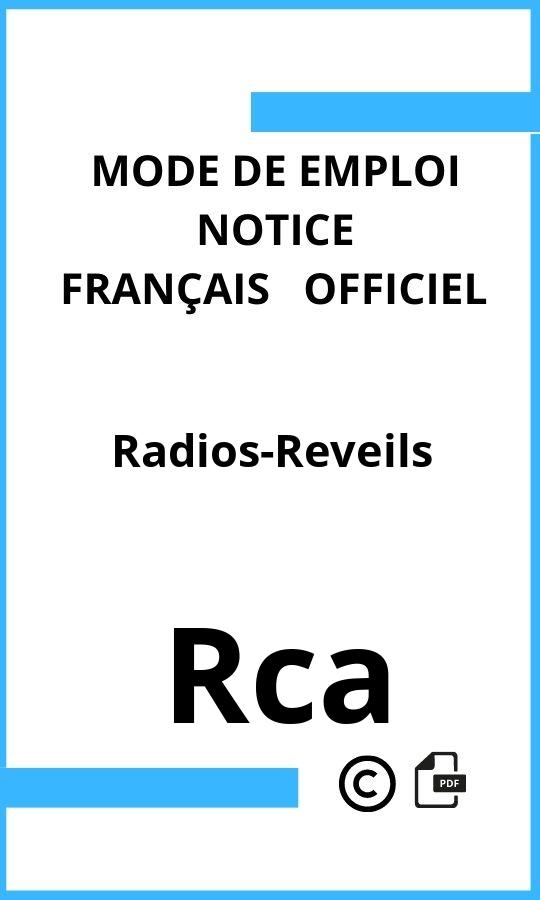 MODE DE EMPLOI
NOTICE
FRANÇAIS OFFICIEL

Radios-Reveils

Rca

©

PDF